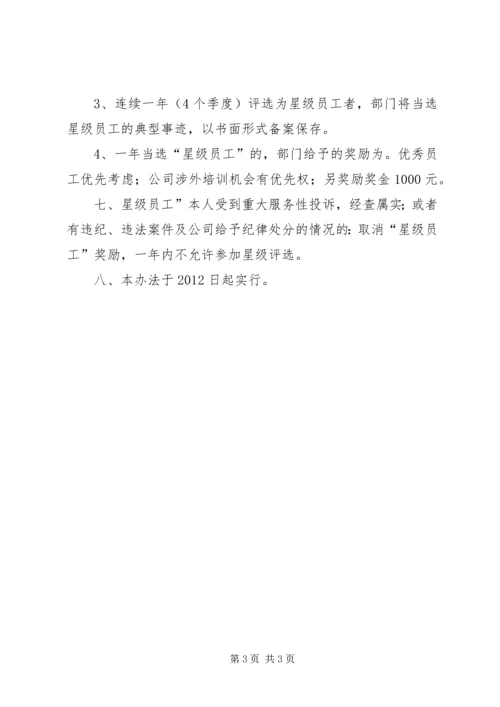 3、连续一年（4个季度）评选为星级员工者，部门将当选星级员工的典型事迹，以书面形式备案保存。

4、一年当选“星级员工”的，部门给予的奖励为。优秀员工优先考虑；公司涉外培训机会有优先权；另奖励奖金1000元。

七、星级员工”本人受到重大服务性投诉，经查属实；或者有违纪、违法案件及公司给予纪律处分的情况的：取消“星级员工”奖励，一年内不允许参加星级评选。

八、本办法于2012日起实行。

第3页 共3页